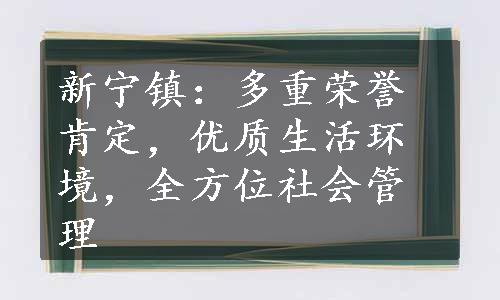 新宁镇：多重荣誉肯定，优质生活环境，全方位社会管理